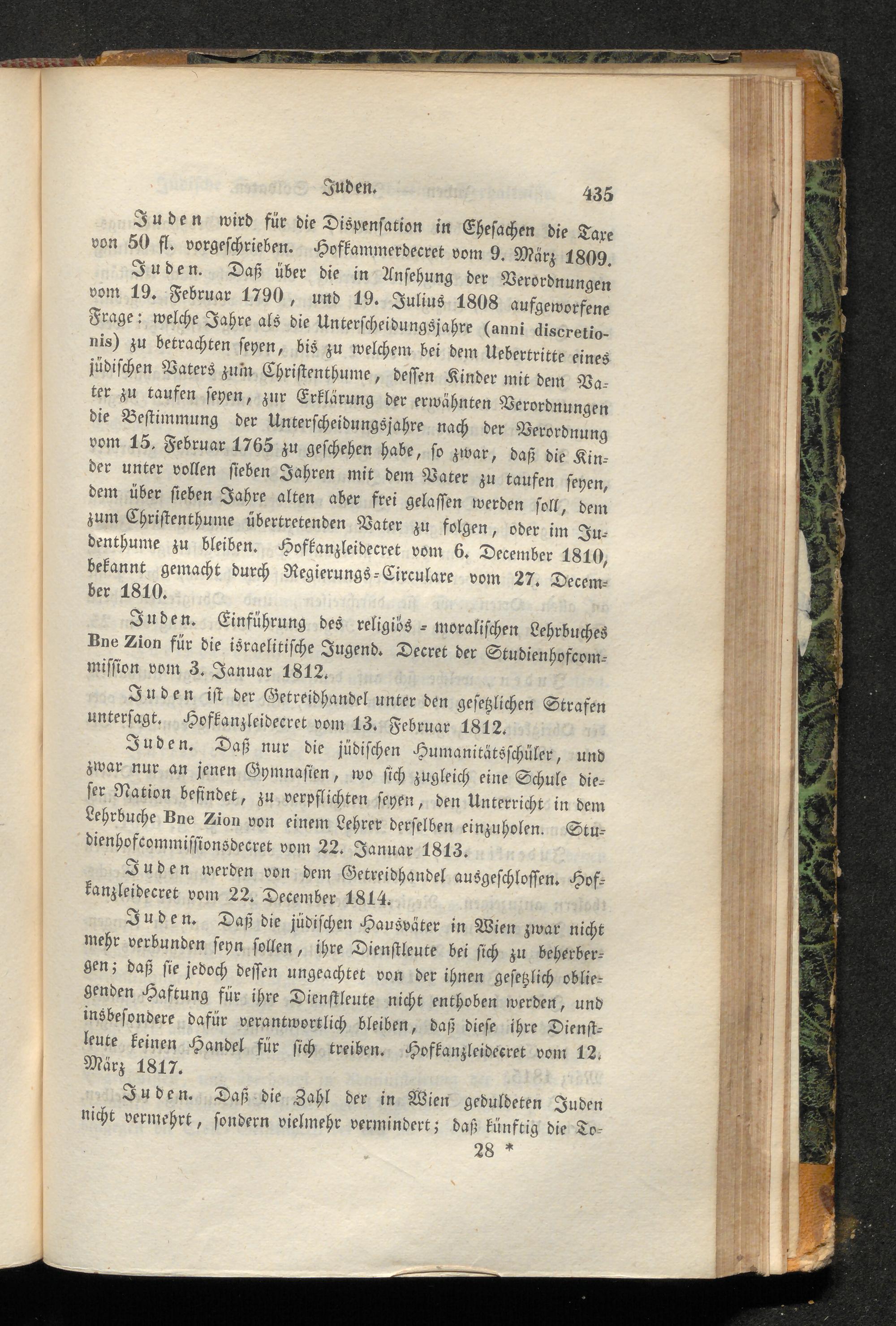 Juden. 435

Juden wird für die Dispensation in Ehesachen die Taxe von 50 fl. vorgeschrieben. Hofkammerdecret vom 9. März 1809.

Juden. Daß über die in Ansehung der Verordnungen vom 19. Februar 1790, und 19. Julius 1808 aufgeworfene Frage: welche Jahre als die Unterscheidungsjahre (anni discretionis) zu betrachten seyen, bis zu welchem bei dem Uebertritte eines jüdischen Vaters zum Christenthume, dessen Kinder mit dem Vater zu taufen seyen, zur Erklärung der erwähnten Verordnungen die Bestimmung der Unterscheidungsjahre nach der Verordnung vom 15. Februar 1765 zu geschehen habe, so zwar, daß die Kinder unter vollen sieben Jahren mit dem Vater zu taufen seyen, dem über sieben Jahre alten aber frei gelassen werden soll, dem zum Christenthume übertretenden Vater zu folgen, oder im Judenthume zu bleiben. Hofkanzleidecret vom 6. December 1810, bekannt gemacht durch Regierungs-Circulare vom 27. December 1810.

Juden. Einführung des religiös-moralischen Lehrbuches Bne Zion für die israelitische Jugend. Decret der Studienhofcommission vom 3. Januar 1812.

Juden ist der Getreidhandel unter den gesetzlichen Strafen untersagt. Hofkanzleidecret vom 13. Februar 1812.

Juden. Daß nur die jüdischen Humanitätsschüler, und zwar nur an jenen Gymnasien, wo sich zugleich eine Schule dieser Nation befindet, zu verpflichten seyen, den Unterricht in dem Lehrbuche Bne Zion von einem Lehrer derselben einzuholen. Studienhofcommissionsdecret vom 22. Januar 1813.

Juden werden von dem Getreidhandel ausgeschlossen. Hofkanzleidecret vom 22. December 1814.

Juden. Daß die jüdischen Hausväter in Wien zwar nicht mehr verbunden seyn sollen, ihre Dienstleute bei sich zu beherbergen; daß sie jedoch dessen ungeachtet von der ihnen gesetzlich obliegenden Haftung für ihre Dienstleute nicht enthoben werden, und insbesondere dafür verantwortlich bleiben, daß diese ihre Dienstleute keinen Handel für sich treiben. Hofkanzleidecret vom 12. März 1817.

Juden. Daß die Zahl der in Wien geduldeten Juden nicht vermehrt, sondern vielmehr vermindert; daß künftig die To-

28 *